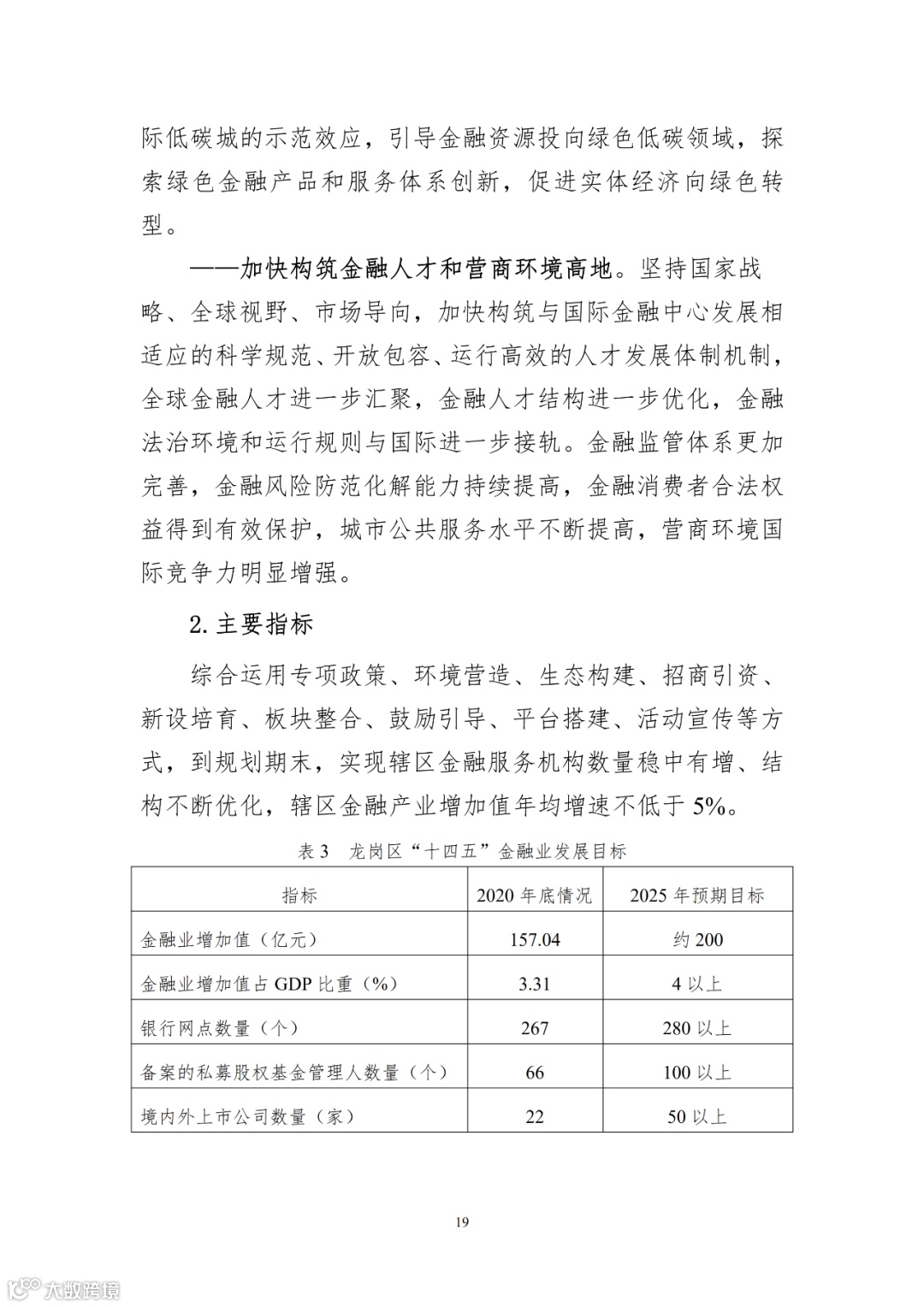 际低碳城的示范效应，引导金融资源投向绿色低碳领域，探索绿色金融产品和服务体系创新，促进实体经济向绿色转型。

——加快构筑金融人才和营商环境高地。坚持国家战略、全球视野、市场导向，加快构筑与国际金融中心发展相适应的科学规范、开放包容、运行高效的人才发展体制机制，全球金融人才进一步汇聚，金融人才结构进一步优化，金融法治环境和运行规则与国际进一步接轨。金融监管体系更加完善，金融风险防范化解能力持续提高，金融消费者合法权益得到有效保护，城市公共服务水平不断提高，营商环境国际竞争力明显增强。

2. 主要指标

综合运用专项政策、环境营造、生态构建、招商引资、新设培育、板块整合、鼓励引导、平台搭建、活动宣传等方式，到规划期末，实现辖区金融服务机构数量稳中有增、结构不断优化，辖区金融产业增加值年均增速不低于 5%。

表 3　龙岗区“十四五”金融业发展目标

| 指标 | 2020 年底情况 | 2025 年预期目标 |
|---|---|---|
| 金融业增加值（亿元） | 157.04 | 约 200 |
| 金融业增加值占 GDP 比重（%） | 3.31 | 4 以上 |
| 银行网点数量（个） | 267 | 280 以上 |
| 备案的私募股权基金管理人数量（个） | 66 | 100 以上 |
| 境内外上市公司数量（家） | 22 | 50 以上 |

19

大数跨境